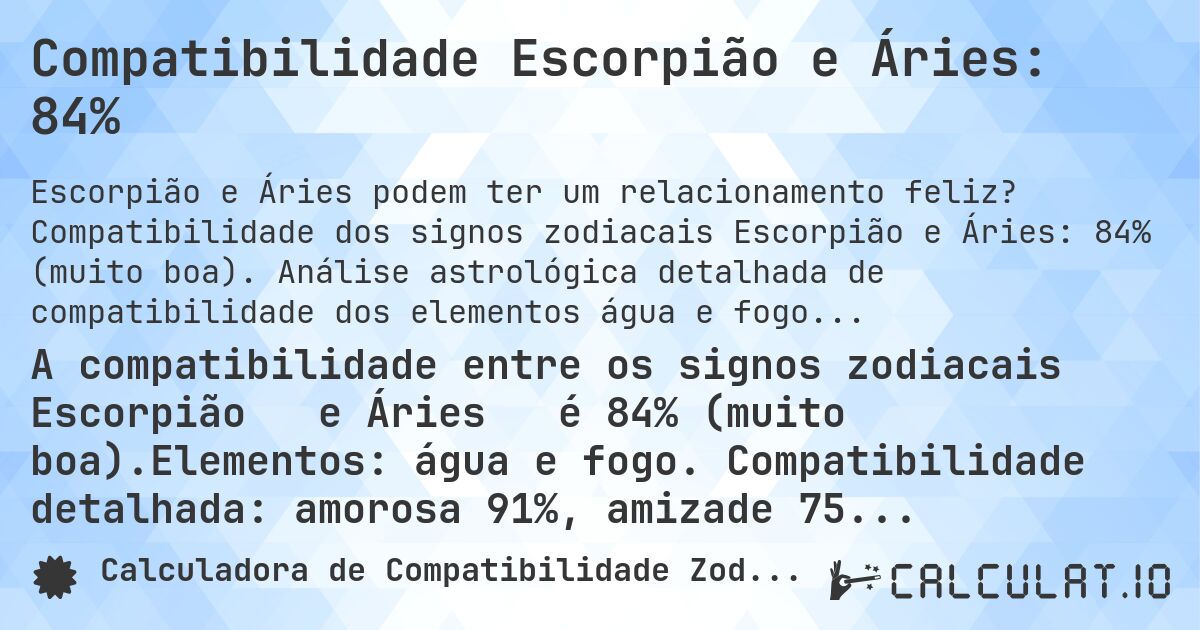 Compatibilidade Escorpião e Áries: 84%

Escorpião e Áries podem ter um relacionamento feliz? Compatibilidade dos signos zodiacais Escorpião e Áries: 84% (muito boa). Análise astrológica detalhada de compatibilidade dos elementos água e fogo...

A compatibilidade entre os signos zodiacais Escorpião e Áries é 84% (muito boa).Elementos: água e fogo. Compatibilidade detalhada: amorosa 91%, amizade 75...

Calculadora de Compatibilidade Zod...

CALCULAT.IO